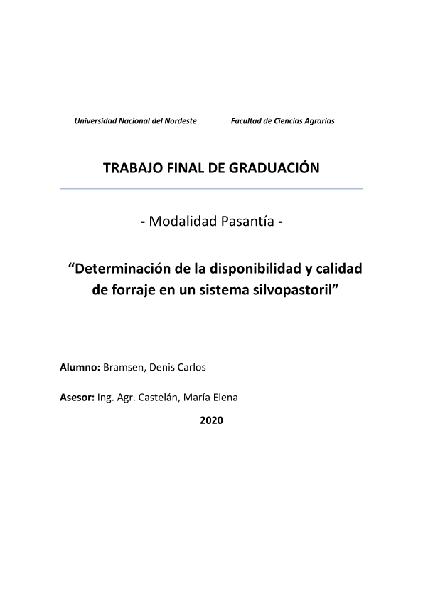 Universidad Nacional del Nordeste Facultad de Ciencias Agrarias

TRABAJO FINAL DE GRADUACIÓN

- Modalidad Pasantía -

"Determinación de la disponibilidad y calidad de forraje en un sistema silvopastoril"

Alumno: Bramsen, Denis Carlos

Asesor: Ing. Agr. Castelán, María Elena

2020